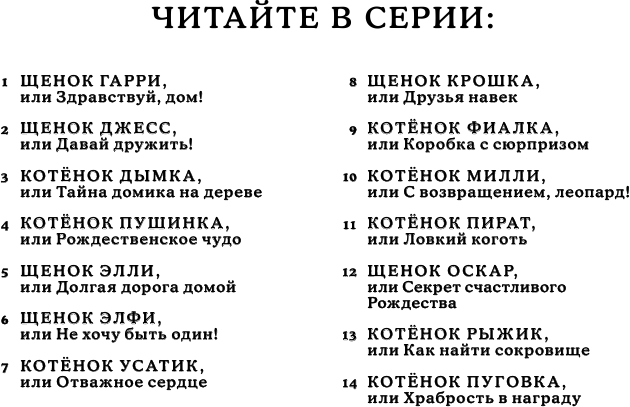 ЧИТАЙТЕ В СЕРИИ:

1 ЩЕНОК ГАРРИ, или Здравствуй, дом!

2 ЩЕНОК ДЖЕСС, или Давай дружить!

3 КОТЁНОК ДЫМКА, или Тайна домика на дереве

4 КОТЁНОК ПУШИНКА, или Рождественское чудо

5 ЩЕНОК ЭЛЛИ, или Долгая дорога домой

6 ЩЕНОК ЭЛФИ, или Не хочу быть один!

7 КОТЁНОК УСАТИК, или Отважное сердце

8 ЩЕНОК КРОШКА, или Друзья навек

9 КОТЁНОК ФИАЛКА, или Коробка с сюрпризом

10 КОТЁНОК МИЛЛИ, или С возвращением, леопард!

11 КОТЁНОК ПИРАТ, или Ловкий коготь

12 ЩЕНОК ОСКАР, или Секрет счастливого Рождества

13 КОТЁНОК РЫЖИК, или Как найти сокровище

14 КОТЁНОК ПУГОВКА, или Храбрость в награду